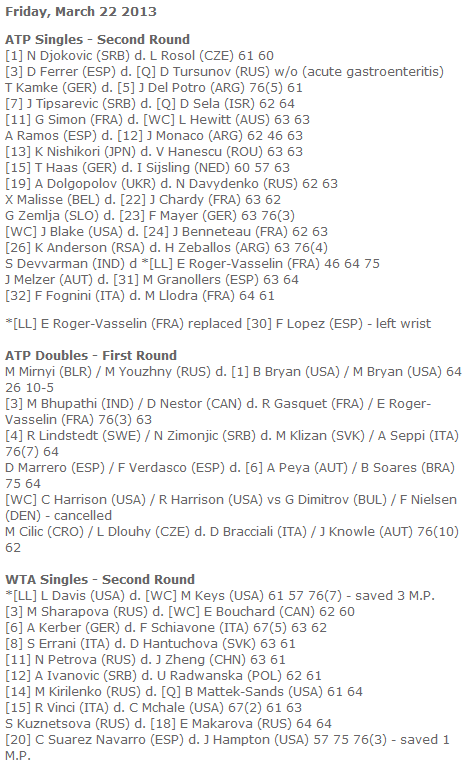 Friday, March 22 2013

ATP Singles - Second Round
[1] N Djokovic (SRB) d. L Rosol (CZE) 61 60
[3] D Ferrer (ESP) d. [Q] D Tursunov (RUS) w/o (acute gastroenteritis)
T Kamke (GER) d. [5] J Del Potro (ARG) 76(5) 61
[7] J Tipsarevic (SRB) d. [Q] D Sela (ISR) 62 64
[11] G Simon (FRA) d. [WC] L Hewitt (AUS) 63 63
A Ramos (ESP) d. [12] J Monaco (ARG) 62 46 63
[13] K Nishikori (JPN) d. V Hanescu (ROU) 63 63
[15] T Haas (GER) d. I Sijsling (NED) 60 57 63
[19] A Dolgopolov (UKR) d. N Davydenko (RUS) 62 63
X Malisse (BEL) d. [22] J Chardy (FRA) 63 62
G Zemlja (SLO) d. [23] F Mayer (GER) 63 76(3)
[WC] J Blake (USA) d. [24] J Benneteau (FRA) 62 63
[26] K Anderson (RSA) d. H Zeballos (ARG) 63 76(4)
S Devvarman (IND) d *[LL] E Roger-Vasselin (FRA) 46 64 75
J Melzer (AUT) d. [31] M Granollers (ESP) 63 64
[32] F Fognini (ITA) d. M Llodra (FRA) 64 61

*[LL] E Roger-Vasselin (FRA) replaced [30] F Lopez (ESP) - left wrist

ATP Doubles - First Round
M Mirnyi (BLR) / M Youzhny (RUS) d. [1] B Bryan (USA) / M Bryan (USA) 64 26 10-5
[3] M Bhupathi (IND) / D Nestor (CAN) d. R Gasquet (FRA) / E Roger-Vasselin (FRA) 76(3) 63
[4] R Lindstedt (SWE) / N Zimonjic (SRB) d. M Klizan (SVK) / A Seppi (ITA) 76(7) 64
D Marrero (ESP) / F Verdasco (ESP) d. [6] A Peya (AUT) / B Soares (BRA) 75 64
[WC] C Harrison (USA) / R Harrison (USA) vs G Dimitrov (BUL) / F Nielsen (DEN) - cancelled
M Cilic (CRO) / L Dlouhy (CZE) d. D Bracciali (ITA) / J Knowle (AUT) 76(10) 62

WTA Singles - Second Round
*[LL] L Davis (USA) d. [WC] M Keys (USA) 61 57 76(7) - saved 3 M.P.
[3] M Sharapova (RUS) d. [WC] E Bouchard (CAN) 62 60
[6] A Kerber (GER) d. F Schiavone (ITA) 67(5) 63 62
[8] S Errani (ITA) d. D Hantuchova (SVK) 63 61
[11] N Petrova (RUS) d. J Zheng (CHN) 63 61
[12] A Ivanovic (SRB) d. U Radwanska (POL) 62 61
[14] M Kirilenko (RUS) d. [Q] B Mattek-Sands (USA) 61 64
[15] R Vinci (ITA) d. C Mchale (USA) 67(2) 61 63
S Kuznetsova (RUS) d. [18] E Makarova (RUS) 64 64
[20] C Suarez Navarro (ESP) d. J Hampton (USA) 57 75 76(3) - saved 1 M.P.